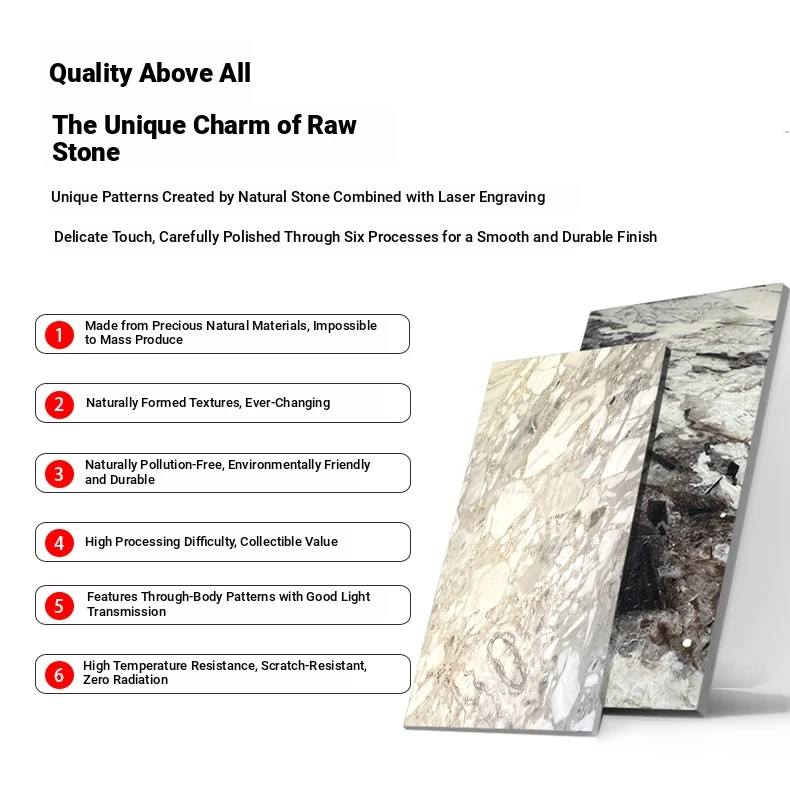 Quality Above All

The Unique Charm of Raw Stone

Unique Patterns Created by Natural Stone Combined with Laser Engraving

Delicate Touch, Carefully Polished Through Six Processes for a Smooth and Durable Finish

1 Made from Precious Natural Materials, Impossible to Mass Produce

2 Naturally Formed Textures, Ever-Changing

3 Naturally Pollution-Free, Environmentally Friendly and Durable

4 High Processing Difficulty, Collectible Value

5 Features Through-Body Patterns with Good Light Transmission

6 High Temperature Resistance, Scratch-Resistant, Zero Radiation